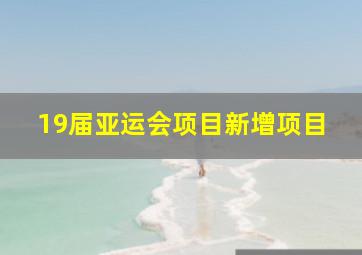 19届亚运会项目新增项目